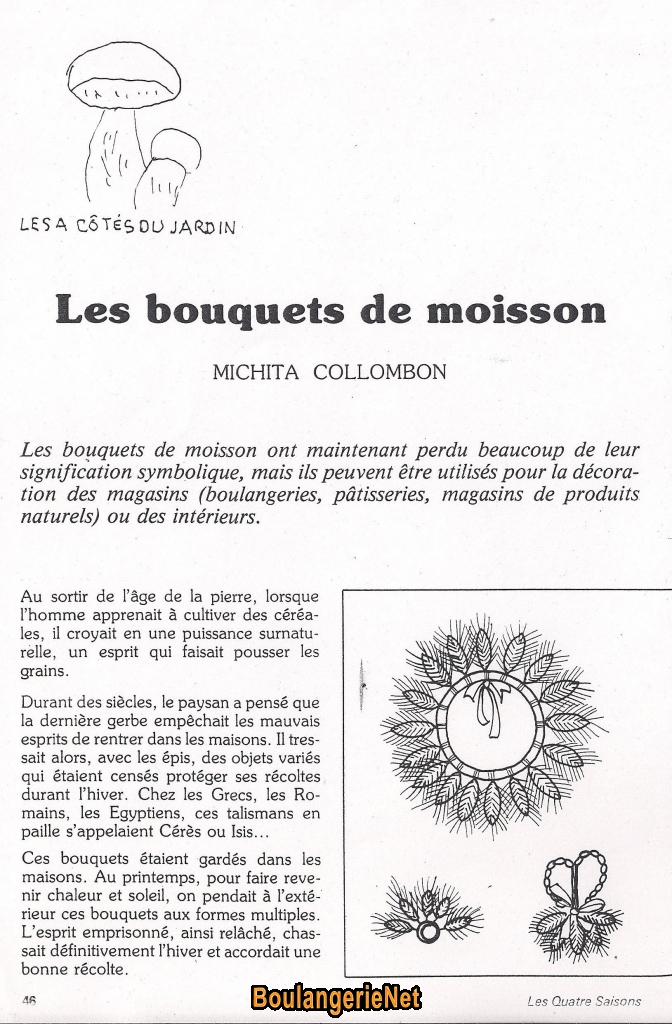 LES A CÔTÉS DU JARDIN

Les bouquets de moisson

MICHITA COLLOMBON

Les bouquets de moisson ont maintenant perdu beaucoup de leur signification symbolique, mais ils peuvent être utilisés pour la décoration des magasins (boulangeries, pâtisseries, magasins de produits naturels) ou des intérieurs.

Au sortir de l'âge de la pierre, lorsque l'homme apprenait à cultiver des céréales, il croyait en une puissance surnaturelle, un esprit qui faisait pousser les grains.

Durant des siècles, le paysan a pensé que la dernière gerbe empêchait les mauvais esprits de rentrer dans les maisons. Il tressait alors, avec les épis, des objets variés qui étaient censés protéger ses récoltes durant l'hiver. Chez les Grecs, les Romains, les Egyptiens, ces talismans en paille s'appelaient Cérès ou Isis...

Ces bouquets étaient gardés dans les maisons. Au printemps, pour faire revenir chaleur et soleil, on pendait à l'extérieur ces bouquets aux formes multiples. L'esprit emprisonné, ainsi relâché, chassait définitivement l'hiver et accordait une bonne récolte.

46

BoulangerieNet

Les Quatre Saisons